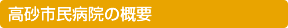 高砂市民病院の概要